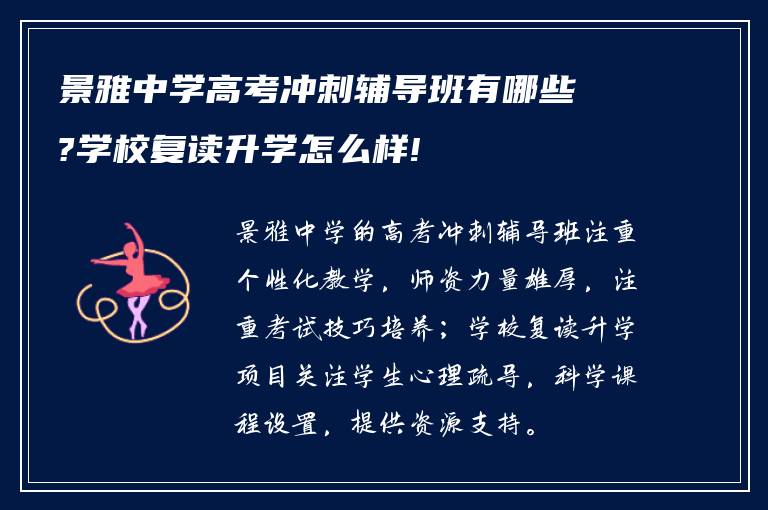 景雅中学高考冲刺辅导班有哪些?学校复读升学怎么样!

景雅中学的高考冲刺辅导班注重个性化教学，师资力量雄厚，注重考试技巧培养；学校复读升学项目关注学生心理疏导，科学课程设置，提供资源支持。